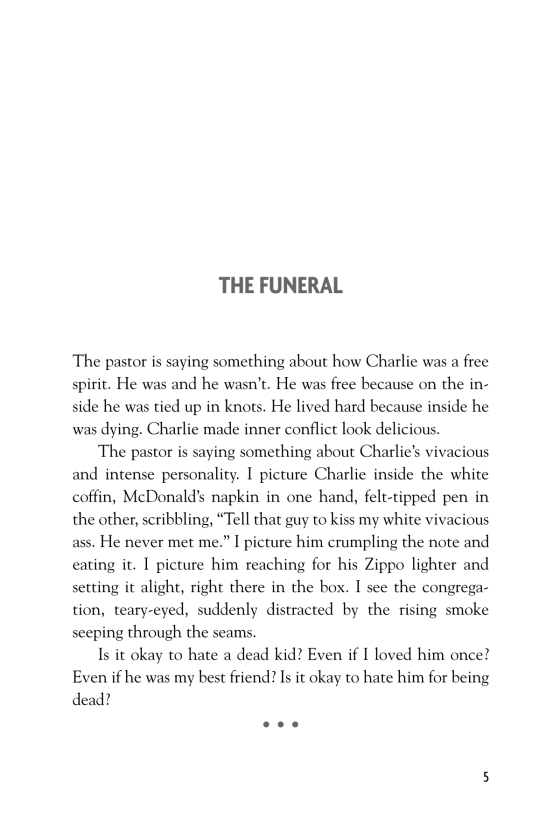 THE FUNERAL

The pastor is saying something about how Charlie was a free spirit. He was and he wasn't. He was free because on the inside he was tied up in knots. He lived hard because inside he was dying. Charlie made inner conflict look delicious.

The pastor is saying something about Charlie's vivacious and intense personality. I picture Charlie inside the white coffin, McDonald's napkin in one hand, felt-tipped pen in the other, scribbling, "Tell that guy to kiss my white vivacious ass. He never met me." I picture him crumpling the note and eating it. I picture him reaching for his Zippo lighter and setting it alight, right there in the box. I see the congregation, teary-eyed, suddenly distracted by the rising smoke seeping through the seams.

Is it okay to hate a dead kid? Even if I loved him once? Even if he was my best friend? Is it okay to hate him for being dead?

• • •

5